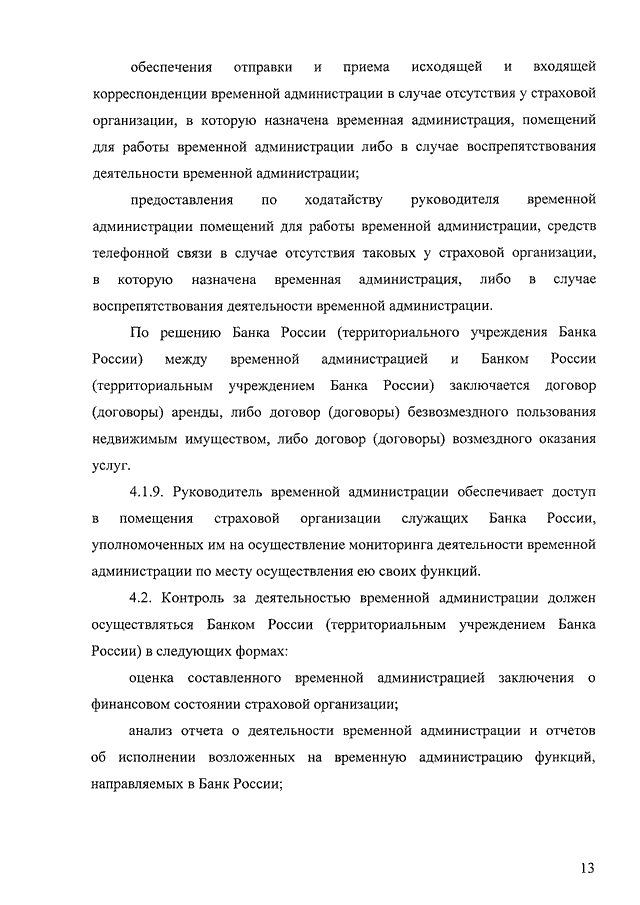 обеспечения отправки и приема исходящей и входящей корреспонденции временной администрации в случае отсутствия у страховой организации, в которую назначена временная администрация, помещений для работы временной администрации либо в случае воспрепятствования деятельности временной администрации;

предоставления по ходатайству руководителя временной администрации помещений для работы временной администрации, средств телефонной связи в случае отсутствия таковых у страховой организации, в которую назначена временная администрация, либо в случае воспрепятствования деятельности временной администрации.

По решению Банка России (территориального учреждения Банка России) между временной администрацией и Банком России (территориальным учреждением Банка России) заключается договор (договоры) аренды, либо договор (договоры) безвозмездного пользования недвижимым имуществом, либо договор (договоры) возмездного оказания услуг.

4.1.9. Руководитель временной администрации обеспечивает доступ в помещения страховой организации служащих Банка России, уполномоченных им на осуществление мониторинга деятельности временной администрации по месту осуществления ею своих функций.

4.2. Контроль за деятельностью временной администрации должен осуществляться Банком России (территориальным учреждением Банка России) в следующих формах:

оценка составленного временной администрацией заключения о финансовом состоянии страховой организации;

анализ отчета о деятельности временной администрации и отчетов об исполнении возложенных на временную администрацию функций, направляемых в Банк России;

13